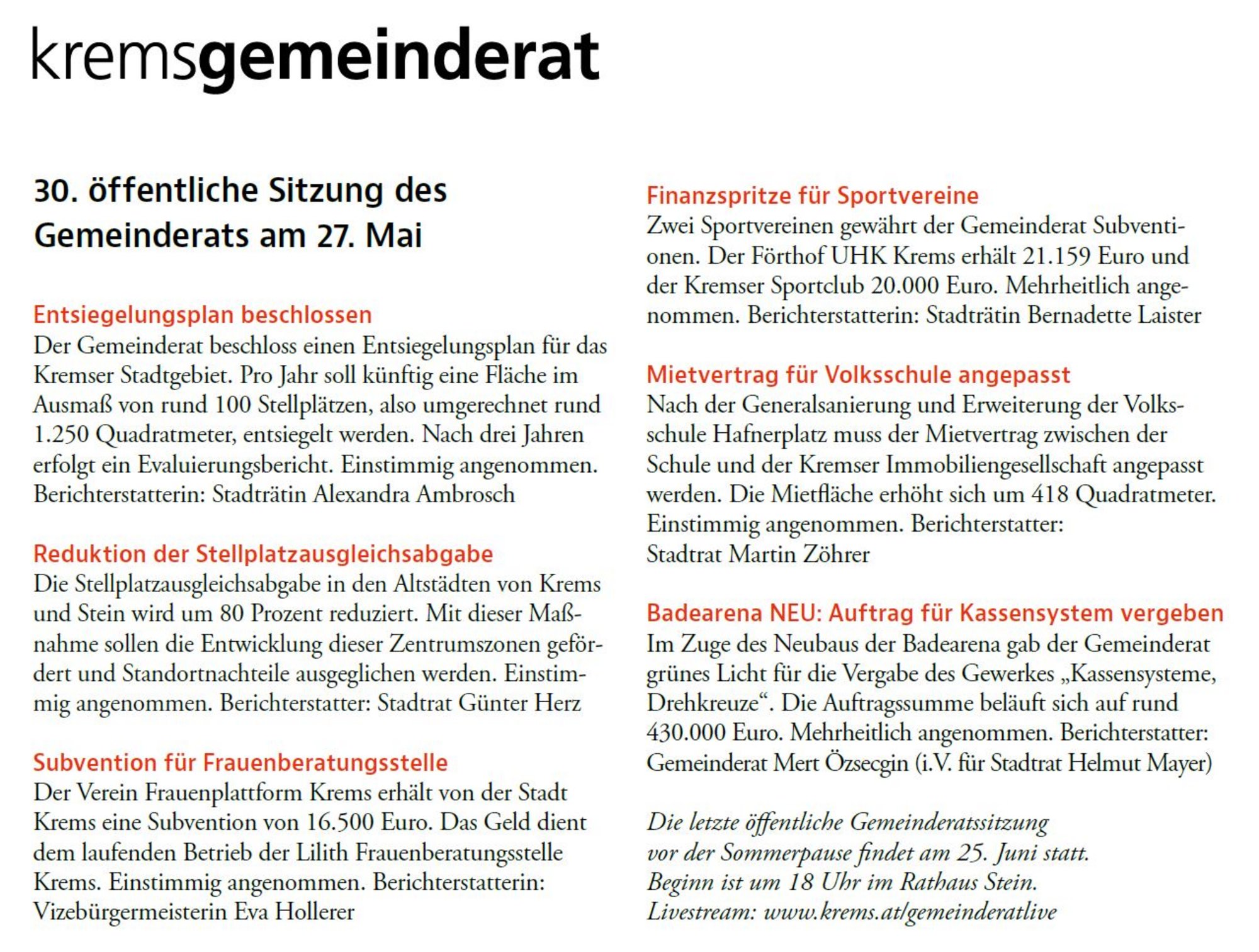 kremsgemeinderat

30. öffentliche Sitzung des Gemeinderats am 27. Mai

Entsiegelungsplan beschlossen
Der Gemeinderat beschloss einen Entsiegelungsplan für das Kremser Stadtgebiet. Pro Jahr soll künftig eine Fläche im Ausmaß von rund 100 Stellplätzen, also umgerechnet rund 1.250 Quadratmeter, entsiegelt werden. Nach drei Jahren erfolgt ein Evaluierungsbericht. Einstimmig angenommen. Berichterstatterin: Stadträtin Alexandra Ambrosch

Reduktion der Stellplatzausgleichsabgabe
Die Stellplatzausgleichsabgabe in den Altstädten von Krems und Stein wird um 80 Prozent reduziert. Mit dieser Maßnahme sollen die Entwicklung dieser Zentrumszonen gefördert und Standortnachteile ausgeglichen werden. Einstimmig angenommen. Berichterstatter: Stadtrat Günter Herz

Subvention für Frauenberatungsstelle
Der Verein Frauenplattform Krems erhält von der Stadt Krems eine Subvention von 16.500 Euro. Das Geld dient dem laufenden Betrieb der Lilith Frauenberatungsstelle Krems. Einstimmig angenommen. Berichterstatterin: Vizebürgermeisterin Eva Hollerer

Finanzspritze für Sportvereine
Zwei Sportvereinen gewährt der Gemeinderat Subventionen. Der Förthof UHK Krems erhält 21.159 Euro und der Kremser Sportclub 20.000 Euro. Mehrheitlich angenommen. Berichterstatterin: Stadträtin Bernadette Laister

Mietvertrag für Volksschule angepasst
Nach der Generalsanierung und Erweiterung der Volksschule Hafnerplatz muss der Mietvertrag zwischen der Schule und der Kremser Immobiliengesellschaft angepasst werden. Die Mietfläche erhöht sich um 418 Quadratmeter. Einstimmig angenommen. Berichterstatter: Stadtrat Martin Zöhrer

Badearena NEU: Auftrag für Kassensystem vergeben
Im Zuge des Neubaus der Badearena gab der Gemeinderat grünes Licht für die Vergabe des Gewerkes „Kassensysteme, Drehkreuze“. Die Auftragssumme beläuft sich auf rund 430.000 Euro. Mehrheitlich angenommen. Berichterstatter: Gemeinderat Mert Özsecgin (i.V. für Stadtrat Helmut Mayer)

Die letzte öffentliche Gemeinderatssitzung vor der Sommerpause findet am 25. Juni statt. Beginn ist um 18 Uhr im Rathaus Stein. Livestream: www.krems.at/gemeinderatlive